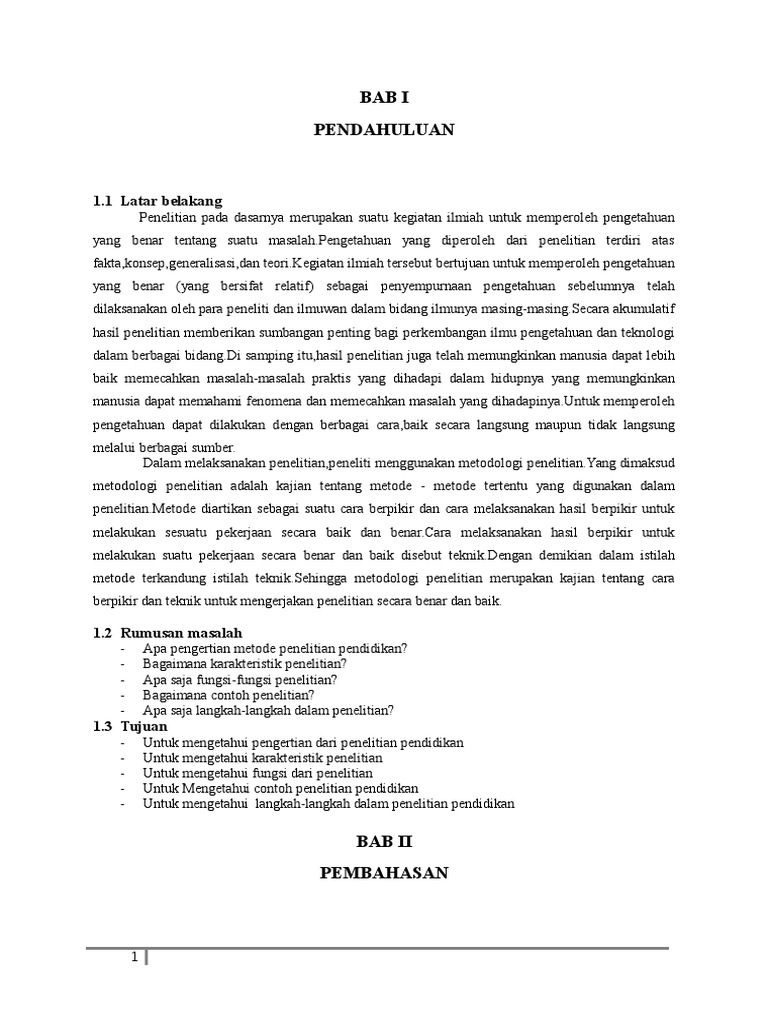 BAB I

PENDAHULUAN

1.1 Latar belakang

Penelitian pada dasarnya merupakan suatu kegiatan ilmiah untuk memperoleh pengetahuan yang benar tentang suatu masalah.Pengetahuan yang diperoleh dari penelitian terdiri atas fakta,konsep,generalisasi,dan teori.Kegiatan ilmiah tersebut bertujuan untuk memperoleh pengetahuan yang benar (yang bersifat relatif) sebagai penyempurnaan pengetahuan sebelumnya telah dilaksanakan oleh para peneliti dan ilmuwan dalam bidang ilmunya masing-masing.Secara akumulatif hasil penelitian memberikan sumbangan penting bagi perkembangan ilmu pengetahuan dan teknologi dalam berbagai bidang.Di samping itu,hasil penelitian juga telah memungkinkan manusia dapat lebih baik memecahkan masalah-masalah praktis yang dihadapi dalam hidupnya yang memungkinkan manusia dapat memahami fenomena dan memecahkan masalah yang dihadapinya.Untuk memperoleh pengetahuan dapat dilakukan dengan berbagai cara,baik secara langsung maupun tidak langsung melalui berbagai sumber.

Dalam melaksanakan penelitian,peneliti menggunakan metodologi penelitian.Yang dimaksud metodologi penelitian adalah kajian tentang metode - metode tertentu yang digunakan dalam penelitian.Metode diartikan sebagai suatu cara berpikir dan cara melaksanakan hasil berpikir untuk melakukan sesuatu pekerjaan secara baik dan benar.Cara melaksanakan hasil berpikir untuk melakukan suatu pekerjaan secara benar dan baik disebut teknik.Dengan demikian dalam istilah metode terkandung istilah teknik.Sehingga metodologi penelitian merupakan kajian tentang cara berpikir dan teknik untuk mengerjakan penelitian secara benar dan baik.

1.2 Rumusan masalah
- Apa pengertian metode penelitian pendidikan?
- Bagaimana karakteristik penelitian?
- Apa saja fungsi-fungsi penelitian?
- Bagaimana contoh penelitian?
- Apa saja langkah-langkah dalam penelitian?

1.3 Tujuan
- Untuk mengetahui pengertian dari penelitian pendidikan
- Untuk mengetahui karakteristik penelitian
- Untuk mengetahui fungsi dari penelitian
- Untuk Mengetahui contoh penelitian pendidikan
- Untuk mengetahui langkah-langkah dalam penelitian pendidikan

BAB II

PEMBAHASAN

1